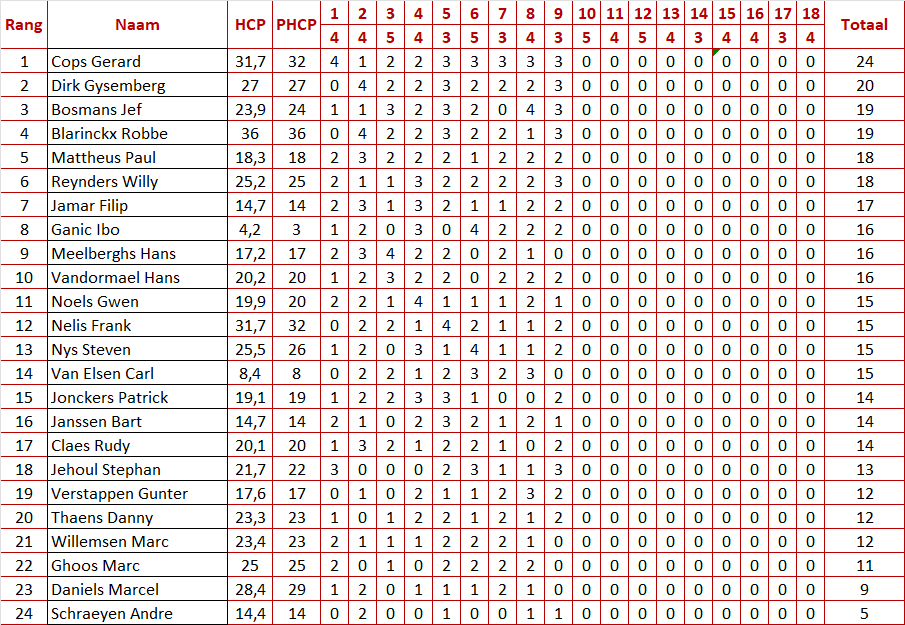 | Rang | Naam | HCP | PHCP | 1 | 2 | 3 | 4 | 5 | 6 | 7 | 8 | 9 | 10 | 11 | 12 | 13 | 14 | 15 | 16 | 17 | 18 | Totaal |
|---|---|---|---|---|---|---|---|---|---|---|---|---|---|---|---|---|---|---|---|---|---|---|
| | | | | 4 | 4 | 5 | 4 | 3 | 5 | 3 | 4 | 3 | 5 | 4 | 5 | 4 | 3 | 4 | 4 | 3 | 4 | |
| 1 | Cops Gerard | 31,7 | 32 | 4 | 1 | 2 | 2 | 3 | 3 | 3 | 3 | 3 | 0 | 0 | 0 | 0 | 0 | 0 | 0 | 0 | 0 | 24 |
| 2 | Dirk Gysemberg | 27 | 27 | 0 | 4 | 2 | 2 | 3 | 2 | 2 | 2 | 3 | 0 | 0 | 0 | 0 | 0 | 0 | 0 | 0 | 0 | 20 |
| 3 | Bosmans Jef | 23,9 | 24 | 1 | 1 | 3 | 2 | 3 | 2 | 0 | 4 | 3 | 0 | 0 | 0 | 0 | 0 | 0 | 0 | 0 | 0 | 19 |
| 4 | Blarinckx Robbe | 36 | 36 | 0 | 4 | 2 | 2 | 3 | 2 | 2 | 1 | 3 | 0 | 0 | 0 | 0 | 0 | 0 | 0 | 0 | 0 | 19 |
| 5 | Mattheus Paul | 18,3 | 18 | 2 | 3 | 2 | 2 | 2 | 1 | 2 | 2 | 2 | 0 | 0 | 0 | 0 | 0 | 0 | 0 | 0 | 0 | 18 |
| 6 | Reynders Willy | 25,2 | 25 | 2 | 1 | 1 | 3 | 2 | 2 | 2 | 2 | 3 | 0 | 0 | 0 | 0 | 0 | 0 | 0 | 0 | 0 | 18 |
| 7 | Jamar Filip | 14,7 | 14 | 2 | 3 | 1 | 3 | 2 | 1 | 1 | 2 | 2 | 0 | 0 | 0 | 0 | 0 | 0 | 0 | 0 | 0 | 17 |
| 8 | Ganic Ibo | 4,2 | 3 | 1 | 2 | 0 | 3 | 0 | 4 | 2 | 2 | 2 | 0 | 0 | 0 | 0 | 0 | 0 | 0 | 0 | 0 | 16 |
| 9 | Meelberghs Hans | 17,2 | 17 | 2 | 3 | 4 | 2 | 2 | 0 | 2 | 1 | 0 | 0 | 0 | 0 | 0 | 0 | 0 | 0 | 0 | 0 | 16 |
| 10 | Vandormael Hans | 20,2 | 20 | 1 | 2 | 3 | 2 | 2 | 0 | 2 | 2 | 2 | 0 | 0 | 0 | 0 | 0 | 0 | 0 | 0 | 0 | 16 |
| 11 | Noels Gwen | 19,9 | 20 | 2 | 2 | 1 | 4 | 1 | 1 | 1 | 2 | 1 | 0 | 0 | 0 | 0 | 0 | 0 | 0 | 0 | 0 | 15 |
| 12 | Nelis Frank | 31,7 | 32 | 0 | 2 | 2 | 1 | 4 | 2 | 1 | 1 | 2 | 0 | 0 | 0 | 0 | 0 | 0 | 0 | 0 | 0 | 15 |
| 13 | Nys Steven | 25,5 | 26 | 1 | 2 | 0 | 3 | 1 | 4 | 1 | 1 | 2 | 0 | 0 | 0 | 0 | 0 | 0 | 0 | 0 | 0 | 15 |
| 14 | Van Elsen Carl | 8,4 | 8 | 0 | 2 | 2 | 1 | 2 | 3 | 2 | 3 | 0 | 0 | 0 | 0 | 0 | 0 | 0 | 0 | 0 | 0 | 15 |
| 15 | Jonckers Patrick | 19,1 | 19 | 1 | 2 | 2 | 3 | 3 | 1 | 0 | 0 | 2 | 0 | 0 | 0 | 0 | 0 | 0 | 0 | 0 | 0 | 14 |
| 16 | Janssen Bart | 14,7 | 14 | 2 | 1 | 0 | 2 | 3 | 2 | 1 | 2 | 1 | 0 | 0 | 0 | 0 | 0 | 0 | 0 | 0 | 0 | 14 |
| 17 | Claes Rudy | 20,1 | 20 | 1 | 3 | 2 | 1 | 2 | 2 | 1 | 0 | 2 | 0 | 0 | 0 | 0 | 0 | 0 | 0 | 0 | 0 | 14 |
| 18 | Jehoul Stephan | 21,7 | 22 | 3 | 0 | 0 | 0 | 2 | 3 | 1 | 1 | 3 | 0 | 0 | 0 | 0 | 0 | 0 | 0 | 0 | 0 | 13 |
| 19 | Verstappen Gunter | 17,6 | 17 | 0 | 1 | 0 | 2 | 1 | 1 | 2 | 3 | 2 | 0 | 0 | 0 | 0 | 0 | 0 | 0 | 0 | 0 | 12 |
| 20 | Thaens Danny | 23,3 | 23 | 1 | 0 | 1 | 2 | 2 | 1 | 2 | 1 | 2 | 0 | 0 | 0 | 0 | 0 | 0 | 0 | 0 | 0 | 12 |
| 21 | Willemsen Marc | 23,4 | 23 | 2 | 1 | 1 | 1 | 2 | 2 | 2 | 1 | 0 | 0 | 0 | 0 | 0 | 0 | 0 | 0 | 0 | 0 | 12 |
| 22 | Ghoos Marc | 25 | 25 | 2 | 0 | 1 | 0 | 2 | 2 | 2 | 2 | 0 | 0 | 0 | 0 | 0 | 0 | 0 | 0 | 0 | 0 | 11 |
| 23 | Daniels Marcel | 28,4 | 29 | 1 | 2 | 0 | 1 | 1 | 1 | 2 | 1 | 0 | 0 | 0 | 0 | 0 | 0 | 0 | 0 | 0 | 0 | 9 |
| 24 | Schraeyen Andre | 14,4 | 14 | 0 | 2 | 0 | 0 | 1 | 0 | 0 | 1 | 1 | 0 | 0 | 0 | 0 | 0 | 0 | 0 | 0 | 0 | 5 |